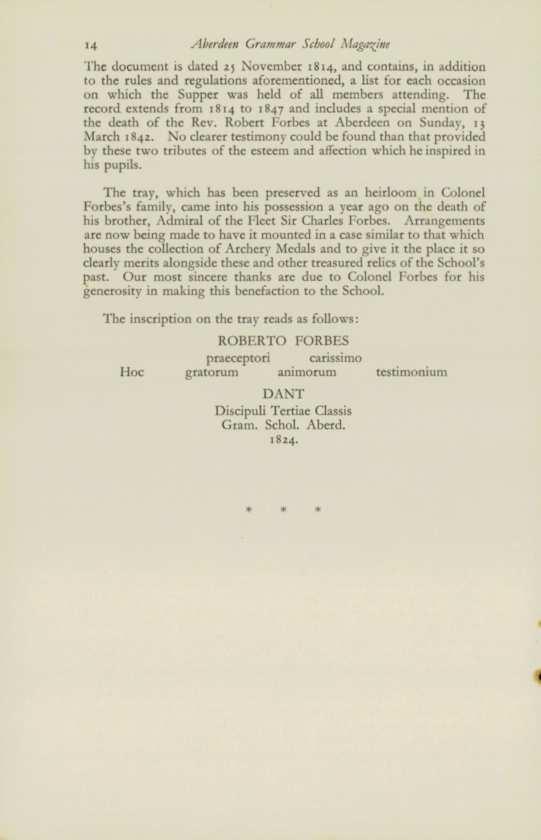 14 Aberdeen Grammar School Magazine

The document is dated 25 November 1814, and contains, in addition to the rules and regulations aforementioned, a list for each occasion on which the Supper was held of all members attending. The record extends from 1814 to 1847 and includes a special mention of the death of the Rev. Robert Forbes at Aberdeen on Sunday, 13 March 1842. No clearer testimony could be found than that provided by these two tributes of the esteem and affection which he inspired in his pupils.

The tray, which has been preserved as an heirloom in Colonel Forbes's family, came into his possession a year ago on the death of his brother, Admiral of the Fleet Sir Charles Forbes. Arrangements are now being made to have it mounted in a case similar to that which houses the collection of Archery Medals and to give it the place it so clearly merits alongside these and other treasured relics of the School's past. Our most sincere thanks are due to Colonel Forbes for his generosity in making this benefaction to the School.

The inscription on the tray reads as follows:

ROBERTO FORBES
praeceptori carissimo
Hoc gratorum animorum testimonium
DANT
Discipuli Tertiae Classis
Gram. Schol. Aberd.
1824.

* * *